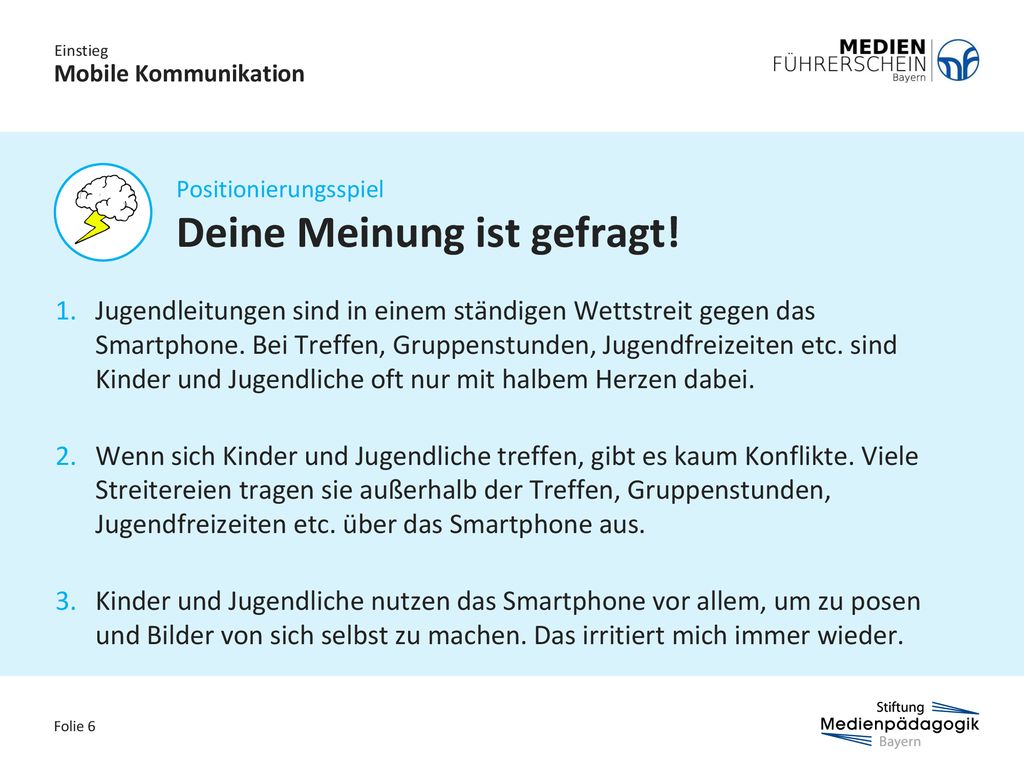 Einstieg
Mobile Kommunikation

MEDIEN FÜHRERSCHEIN Bayern

Positionierungsspiel
Deine Meinung ist gefragt!

1. Jugendleitungen sind in einem ständigen Wettstreit gegen das Smartphone. Bei Treffen, Gruppenstunden, Jugendfreizeiten etc. sind Kinder und Jugendliche oft nur mit halbem Herzen dabei.

2. Wenn sich Kinder und Jugendliche treffen, gibt es kaum Konflikte. Viele Streitereien tragen sie außerhalb der Treffen, Gruppenstunden, Jugendfreizeiten etc. über das Smartphone aus.

3. Kinder und Jugendliche nutzen das Smartphone vor allem, um zu posen und Bilder von sich selbst zu machen. Das irritiert mich immer wieder.

Folie 6

Stiftung Medienpädagogik Bayern